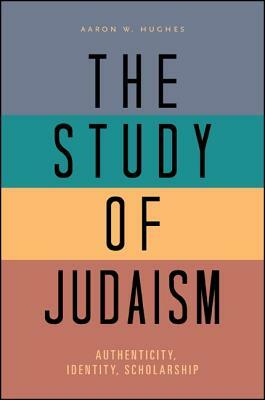 AARON W. HUGHES

THE STUDY OF JUDAISM

AUTHENTICITY, IDENTITY, SCHOLARSHIP